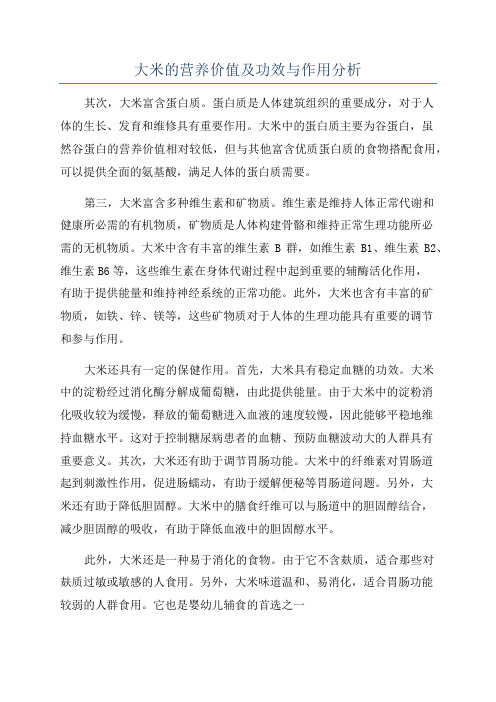 大米的营养价值及功效与作用分析

其次，大米富含蛋白质。蛋白质是人体建筑组织的重要成分，对于人体的生长、发育和维修具有重要作用。大米中的蛋白质主要为谷蛋白，虽然谷蛋白的营养价值相对较低，但与其他富含优质蛋白质的食物搭配食用，可以提供全面的氨基酸，满足人体的蛋白质需要。

第三，大米富含多种维生素和矿物质。维生素是维持人体正常代谢和健康所必需的有机物质，矿物质是人体构建骨骼和维持正常生理功能所必需的无机物质。大米中含有丰富的维生素 B 群，如维生素 B1、维生素 B2、维生素 B6 等，这些维生素在身体代谢过程中起到重要的辅酶活化作用，有助于提供能量和维持神经系统的正常功能。此外，大米也含有丰富的矿物质，如铁、锌、镁等，这些矿物质对于人体的生理功能具有重要的调节和参与作用。

大米还具有一定的保健作用。首先，大米具有稳定血糖的功效。大米中的淀粉经过消化酶分解成葡萄糖，由此提供能量。由于大米中的淀粉消化吸收较为缓慢，释放的葡萄糖进入血液的速度较慢，因此能够平稳地维持血糖水平。这对于控制糖尿病患者的血糖、预防血糖波动大的人群具有重要意义。其次，大米还有助于调节胃肠功能。大米中的纤维素对胃肠道起到刺激性作用，促进肠蠕动，有助于缓解便秘等胃肠道问题。另外，大米还有助于降低胆固醇。大米中的膳食纤维可以与肠道中的胆固醇结合，减少胆固醇的吸收，有助于降低血液中的胆固醇水平。

此外，大米还是一种易于消化的食物。由于它不含麸质，适合那些对麸质过敏或敏感的人食用。另外，大米味道温和、易消化，适合胃肠功能较弱的人群食用。它也是婴幼儿辅食的首选之一